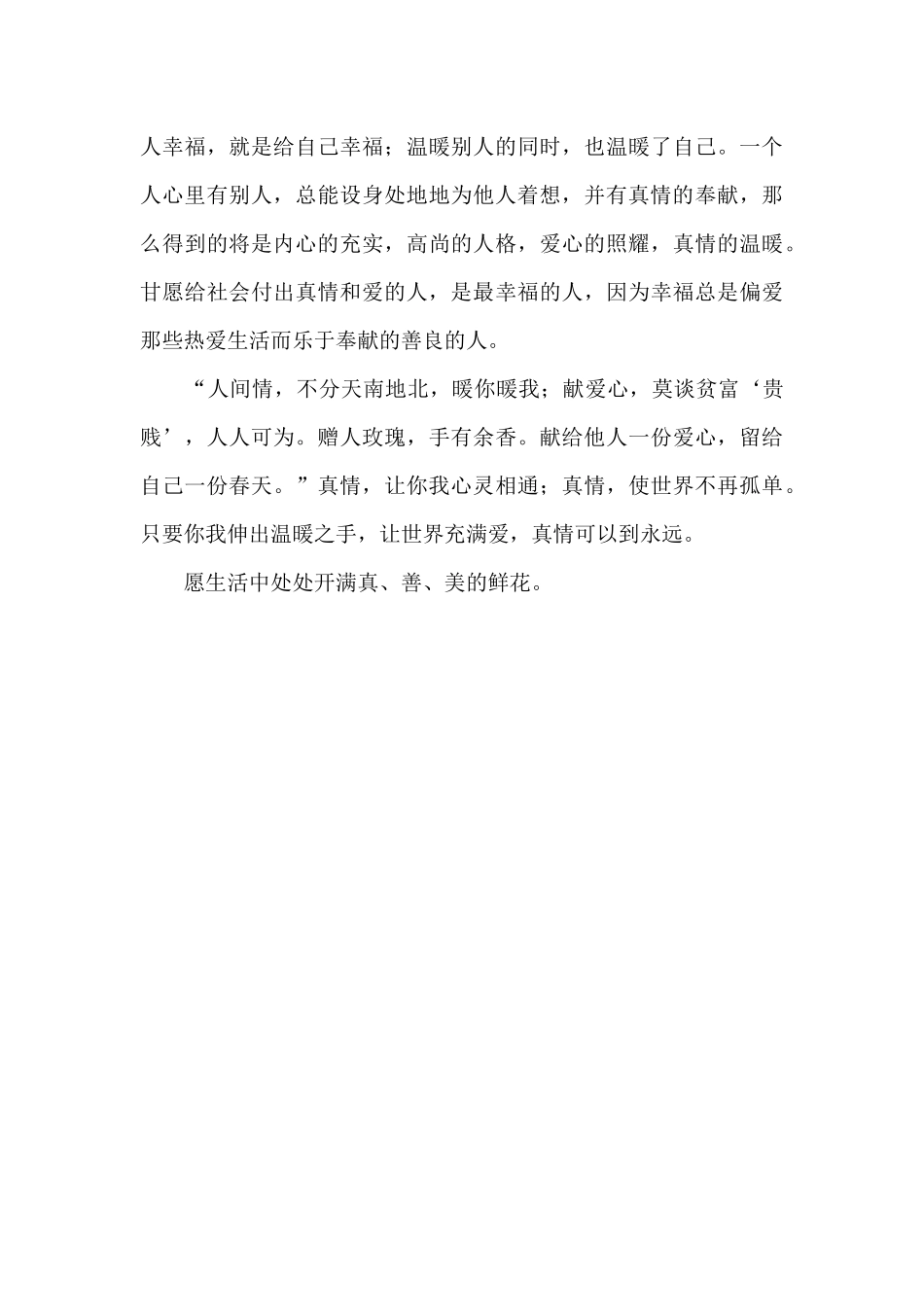 人幸福，就是给自己幸福；温暖别人的同时，也温暖了自己。一个人心里有别人，总能设身处地地为他人着想，并有真情的奉献，那么得到的将是内心的充实，高尚的人格，爱心的照耀，真情的温暖。甘愿给社会付出真情和爱的人，是最幸福的人，因为幸福总是偏爱那些热爱生活而乐于奉献的善良的人。

“人间情，不分天南地北，暖你暖我；献爱心，莫谈贫富‘贵贱’，人人可为。赠人玫瑰，手有余香。献给他人一份爱心，留给自己一份春天。”真情，让你我心灵相通；真情，使世界不再孤单。只要你我伸出温暖之手，让世界充满爱，真情可以到永远。

愿生活中处处开满真、善、美的鲜花。